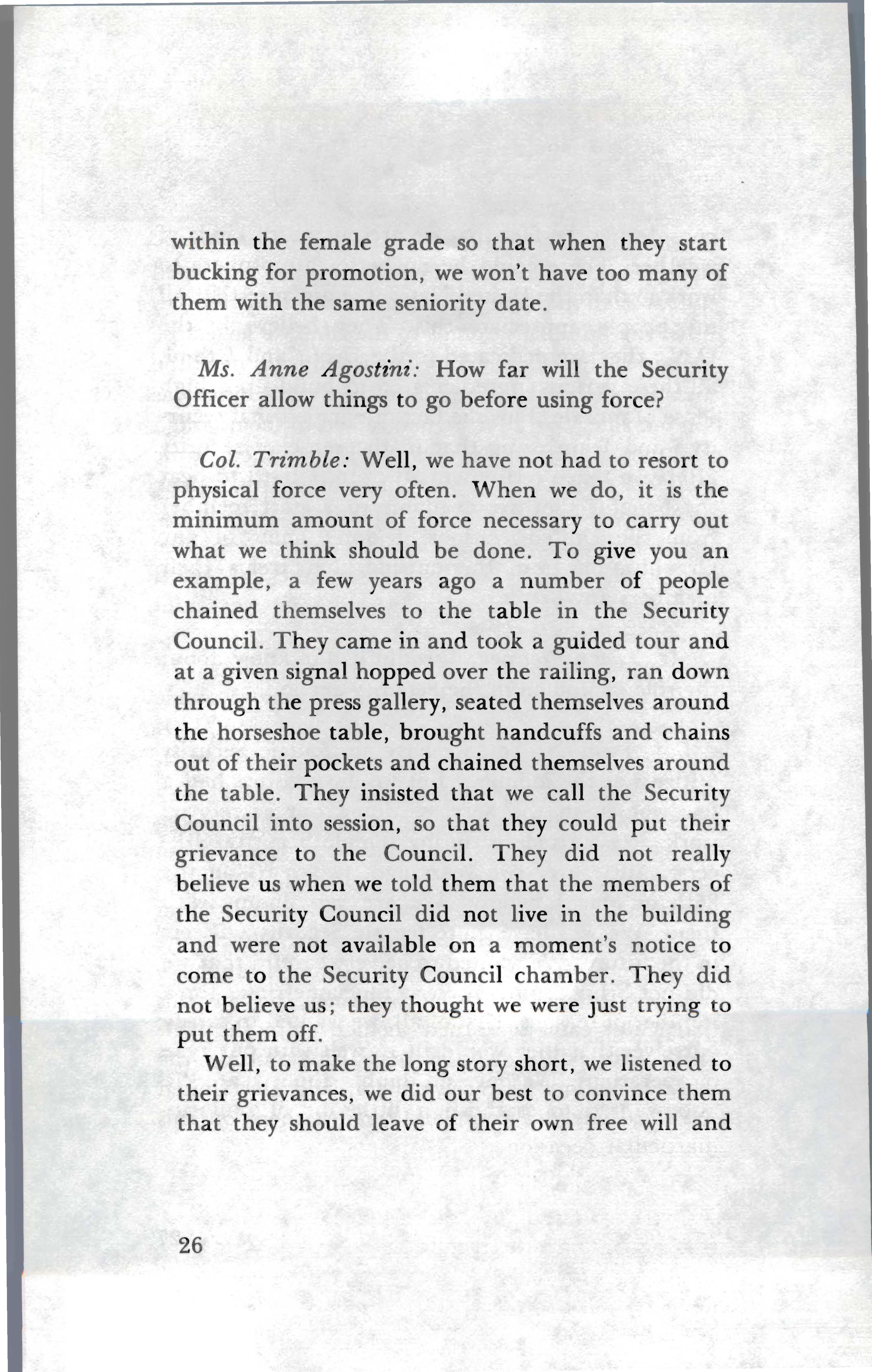 within the female grade so that when they start bucking for promotion, we won't have too many of them with the same seniority date.

Ms. Anne Agostini: How far will the Security Officer allow things to go before using force?

Col. Trimble: Well, we have not had to resort to physical force very often. When we do, it is the minimum amount of force necessary to carry out what we think should be done. To give you an example, a few years ago a number of people chained themselves to the table in the Security Council. They came in and took a guided tour and at a given signal hopped over the railing, ran down through the press gallery, seated themselves around the horseshoe table, brought handcuffs and chains out of their pockets and chained themselves around the table. They insisted that we call the Security Council into session, so that they could put their grievance to the Council. They did not really believe us when we told them that the members of the Security Council did not live in the building and were not available on a moment's notice to come to the Security Council chamber. They did not believe us; they thought we were just trying to put them off.

Well, to make the long story short, we listened to their grievances, we did our best to convince them that they should leave of their own free will and

26